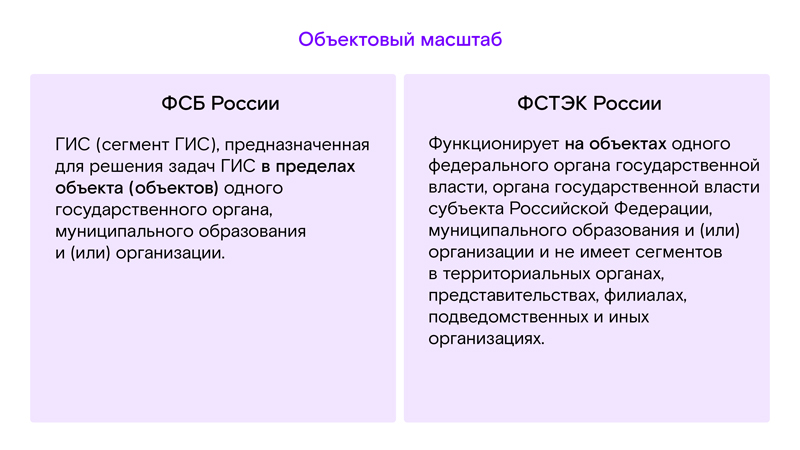 Объектовый масштаб

ФСБ России

ГИС (сегмент ГИС), предназначенная для решения задач ГИС в пределах объекта (объектов) одного государственного органа, муниципального образования и (или) организации.

ФСТЭК России

Функционирует на объектах одного федерального органа государственной власти, органа государственной власти субъекта Российской Федерации, муниципального образования и (или) организации и не имеет сегментов в территориальных органах, представительствах, филиалах, подведомственных и иных организациях.